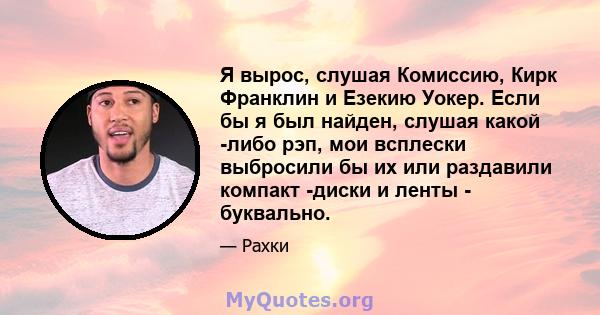 Я вырос, слушая Комиссию, Кирк Франклин и Езекию Уокер. Если бы я был найден, слушая какой -либо рэп, мои всплески выбросили бы их или раздавили компакт -диски и ленты - буквально.

— Рахки

MyQuotes.org